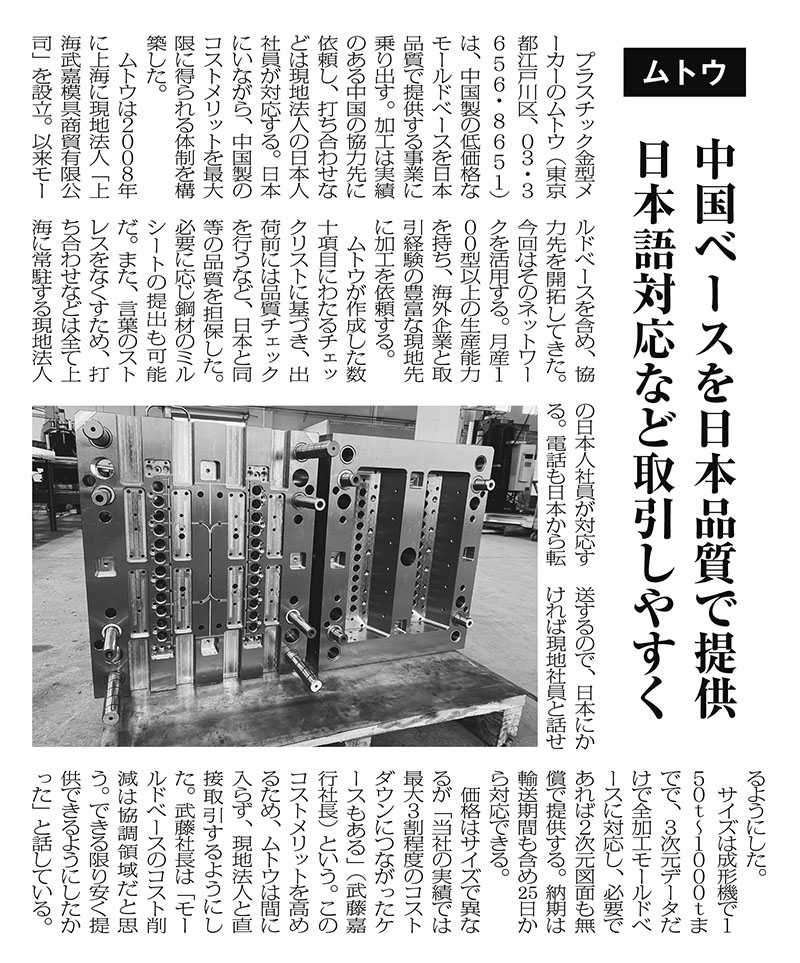 ムトウ

中国ベースを日本品質で提供
日本語対応など取引しやすく

プラスチック金型メーカーのムトウ（東京都江戸川区、03・3656・8651）は、中国製の低価格なモールドベースを日本品質で提供する事業に乗り出す。加工は実績のある中国の協力先に依頼し、打ち合わせなどは現地法人の日本人社員が対応する。日本にいながら、中国製のコストメリットを最大限に得られる体制を構築した。

ムトウは2008年に上海に現地法人「上海武嘉模具商貿有限公司」を設立。以来モールドベースを含め、協力先を開拓してきた。今回はそのネットワークを活用する。月産100型以上の生産能力を持ち、海外企業と取引経験の豊富な現地先に加工を依頼する。

ムトウが作成した数十項目にわたるチェックリストに基づき、出荷前には品質チェックを行うなど、日本と同等の品質を担保した。必要に応じ鋼材のミルシートの提出も可能だ。また、言葉のストレスをなくすため、打ち合わせなどは全て上海に常駐する現地法人の日本人社員が対応する。電話も日本から転送するので、日本にかければ現地社員と話せるようにした。

サイズは成形機で150t～1000tまでで、3次元データだけで全加工モールドベースに対応し、必要であれば2次元図面も無償で提供する。納期は輸送期間も含め25日から対応できる。

価格はサイズで異なるが「当社の実績では最大3割程度のコストダウンにつながったケースもある」（武藤嘉行社長）という。このコストメリットを高めるため、ムトウは間に入らず、現地法人と直接取引するようにした。武藤社長は「モールドベースのコスト削減は協調領域だと思う。できる限り安く提供できるようにしたかった」と話している。